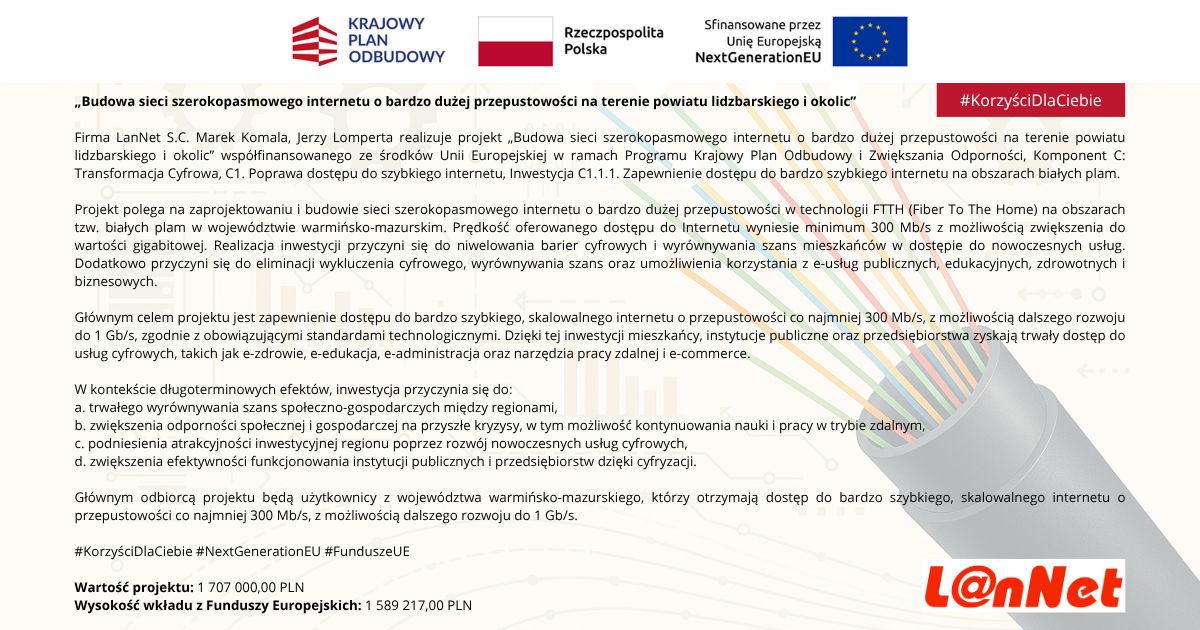 KRAJOWY
PLAN
ODBUDOWY

Rzeczpospolita
Polska

Sfinansowane przez
Unię Europejską
NextGenerationEU

„Budowa sieci szerokopasmowego internetu o bardzo dużej przepustowości na terenie powiatu lidzbarskiego i okolic"

#KorzyściDlaCiebie

Firma LanNet S.C. Marek Komala, Jerzy Lomperta realizuje projekt „Budowa sieci szerokopasmowego internetu o bardzo dużej przepustowości na terenie powiatu lidzbarskiego i okolic" współfinansowanego ze środków Unii Europejskiej w ramach Programu Krajowy Plan Odbudowy i Zwiększania Odporności, Komponent C: Transformacja Cyfrowa, C1. Poprawa dostępu do szybkiego internetu, Inwestycja C1.1.1. Zapewnienie dostępu do bardzo szybkiego internetu na obszarach białych plam.

Projekt polega na zaprojektowaniu i budowie sieci szerokopasmowego internetu o bardzo dużej przepustowości w technologii FTTH (Fiber To The Home) na obszarach tzw. białych plam w województwie warmińsko-mazurskim. Prędkość oferowanego dostępu do Internetu wyniesie minimum 300 Mb/s z możliwością zwiększenia do wartości gigabitowej. Realizacja inwestycji przyczyni się do niwelowania barier cyfrowych i wyrównywania szans mieszkańców w dostępie do nowoczesnych usług. Dodatkowo przyczyni się do eliminacji wykluczenia cyfrowego, wyrównywania szans oraz umożliwienia korzystania z e-usług publicznych, edukacyjnych, zdrowotnych i biznesowych.

Głównym celem projektu jest zapewnienie dostępu do bardzo szybkiego, skalowalnego internetu o przepustowości co najmniej 300 Mb/s, z możliwością dalszego rozwoju do 1 Gb/s, zgodnie z obowiązującymi standardami technologicznymi. Dzięki tej inwestycji mieszkańcy, instytucje publiczne oraz przedsiębiorstwa zyskają trwały dostęp do usług cyfrowych, takich jak e-zdrowie, e-edukacja, e-administracja oraz narzędzia pracy zdalnej i e-commerce.

W kontekście długoterminowych efektów, inwestycja przyczynia się do:
a. trwałego wyrównywania szans społeczno-gospodarczych między regionami,
b. zwiększenia odporności społecznej i gospodarczej na przyszłe kryzysy, w tym możliwość kontynuowania nauki i pracy w trybie zdalnym,
c. podniesienia atrakcyjności inwestycyjnej regionu poprzez rozwój nowoczesnych usług cyfrowych,
d. zwiększenia efektywności funkcjonowania instytucji publicznych i przedsiębiorstw dzięki cyfryzacji.

Głównym odbiorcą projektu będą użytkownicy z województwa warmińsko-mazurskiego, którzy otrzymają dostęp do bardzo szybkiego, skalowalnego internetu o przepustowości co najmniej 300 Mb/s, z możliwością dalszego rozwoju do 1 Gb/s.

#KorzyściDlaCiebie #NextGenerationEU #FunduszeUE

Wartość projektu: 1 707 000,00 PLN
Wysokość wkładu z Funduszy Europejskich: 1 589 217,00 PLN

L@nNet